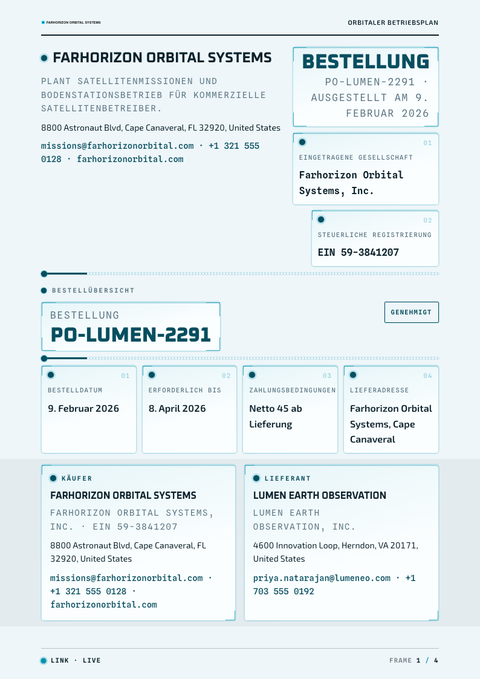 FARHORIZON ORBITAL SYSTEMS

ORBITALER BETRIEBSPLAN

FARHORIZON ORBITAL SYSTEMS

PLANT SATELLITENMISSIONEN UND BODENSTATIONSBETRIEB FÜR KOMMERZIELLE SATELLITENBETREIBER.

8800 Astronaut Blvd, Cape Canaveral, FL 32920, United States

missions@farhorizonorbital.com · +1 321 555 0128 · farhorizonorbital.com

BESTELLUNG

PO-LUMEN-2291 · AUSGESTELLT AM 9. FEBRUAR 2026

01

EINGETRAGENE GESELLSCHAFT

Farhorizon Orbital Systems, Inc.

02

STEUERLICHE REGISTRIERUNG

EIN 59-3841207

BESTELLÜBERSICHT

BESTELLUNG

PO-LUMEN-2291

GENEHMIGT

01

BESTELLDATUM

9. Februar 2026

02

ERFORDERLICH BIS

8. April 2026

03

ZAHLUNGSBEDINGUNGEN

Netto 45 ab Lieferung

04

LIEFERADRESSE

Farhorizon Orbital Systems, Cape Canaveral

KÄUFER

FARHORIZON ORBITAL SYSTEMS

FARHORIZON ORBITAL SYSTEMS, INC. · EIN 59-3841207

8800 Astronaut Blvd, Cape Canaveral, FL 32920, United States

missions@farhorizonorbital.com · +1 321 555 0128 · farhorizonorbital.com

LIEFERANT

LUMEN EARTH OBSERVATION

LUMEN EARTH OBSERVATION, INC.

4600 Innovation Loop, Herndon, VA 20171, United States

priya.natarajan@lumeneo.com · +1 703 555 0192

LINK · LIVE

FRAME 1 / 4